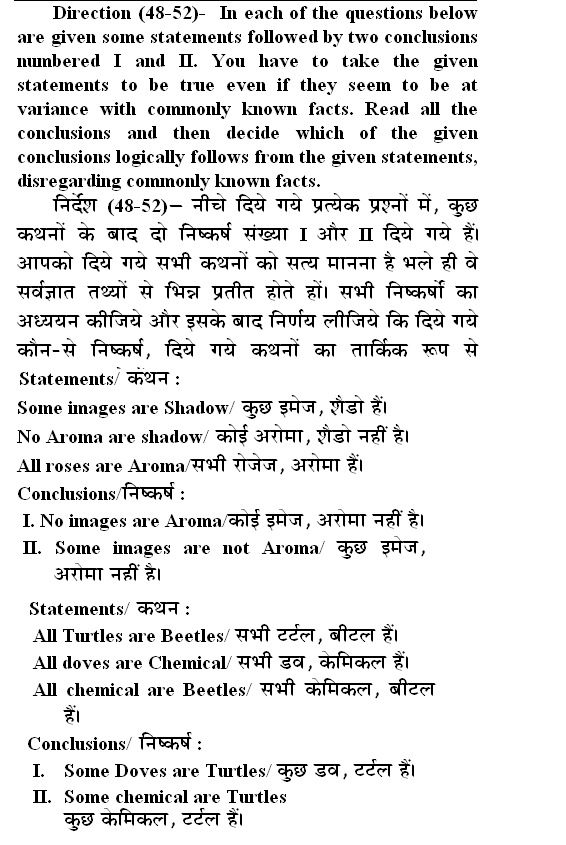 Direction (48-52)- In each of the questions below are given some statements followed by two conclusions numbered I and II. You have to take the given statements to be true even if they seem to be at variance with commonly known facts. Read all the conclusions and then decide which of the given conclusions logically follows from the given statements, disregarding commonly known facts.

निर्देश (48-52)– नीचे दिये गये प्रत्येक प्रश्नों में, कुछ कथनों के बाद दो निष्कर्ष संख्या I और II दिये गये हैं। आपको दिये गये सभी कथनों को सत्य मानना है भले ही वे सर्वज्ञात तथ्यों से भिन्न प्रतीत होते हों। सभी निष्कर्षो का अध्ययन कीजिये और इसके बाद निर्णय लीजिये कि दिये गये कौन-से निष्कर्ष, दिये गये कथनों का तार्किक रूप से

Statements/ कथन :
Some images are Shadow/ कुछ इमेज, शैडो हैं।
No Aroma are shadow/ कोई अरोमा, शैडो नहीं है।
All roses are Aroma/सभी रोजेज, अरोमा हैं।
Conclusions/निष्कर्ष :
I. No images are Aroma/कोई इमेज, अरोमा नहीं है।
II. Some images are not Aroma/ कुछ इमेज, अरोमा नहीं है।

Statements/ कथन :
All Turtles are Beetles/ सभी टर्टल, बीटल हैं।
All doves are Chemical/ सभी डव, केमिकल हैं।
All chemical are Beetles/ सभी केमिकल, बीटल हैं।
Conclusions/ निष्कर्ष :
I. Some Doves are Turtles/ कुछ डव, टर्टल हैं।
II. Some chemical are Turtles कुछ केमिकल, टर्टल हैं।